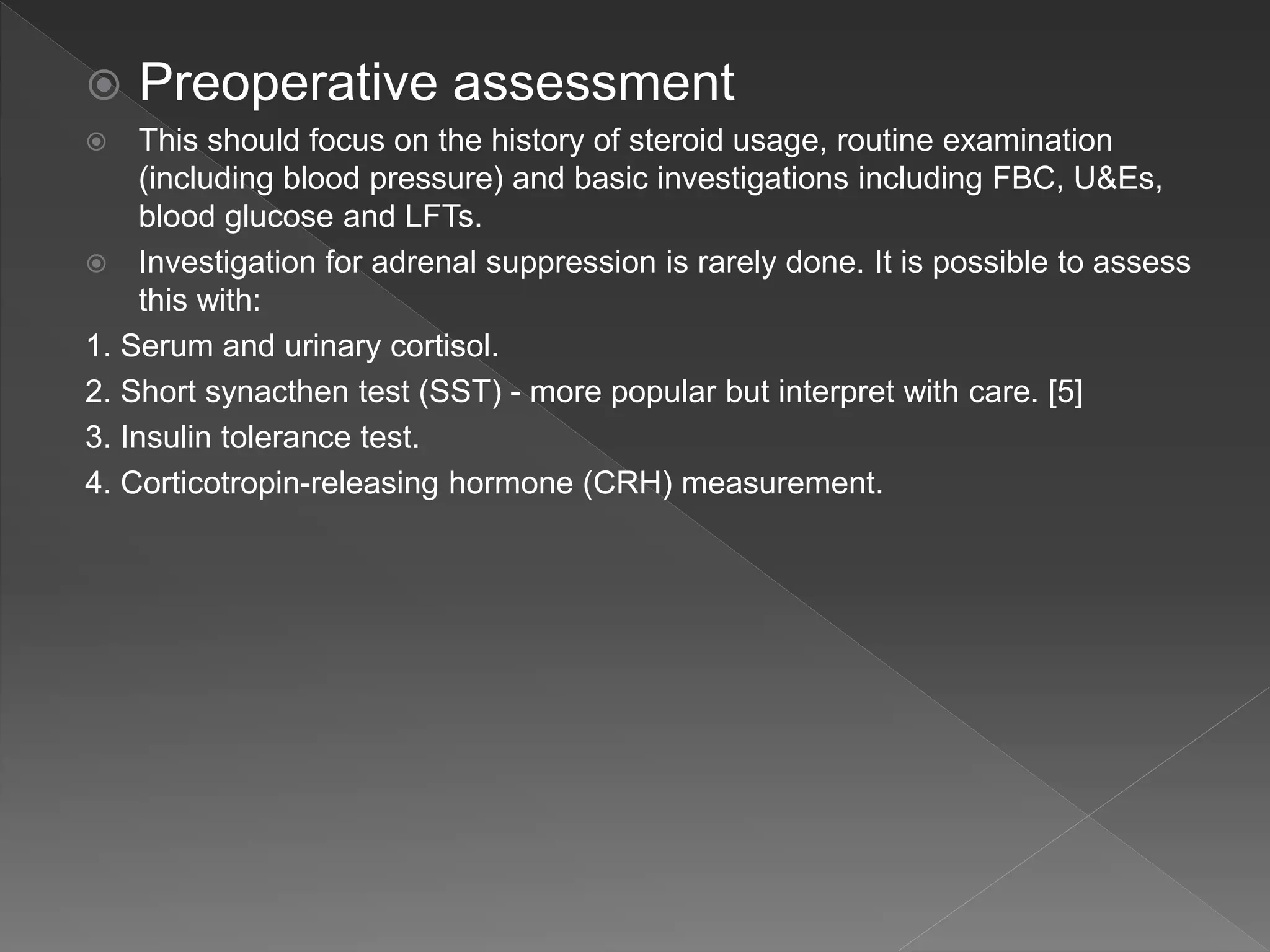 Preoperative assessment

This should focus on the history of steroid usage, routine examination (including blood pressure) and basic investigations including FBC, U&Es, blood glucose and LFTs.

Investigation for adrenal suppression is rarely done. It is possible to assess this with:

1. Serum and urinary cortisol.

2. Short synacthen test (SST) - more popular but interpret with care. [5]

3. Insulin tolerance test.

4. Corticotropin-releasing hormone (CRH) measurement.